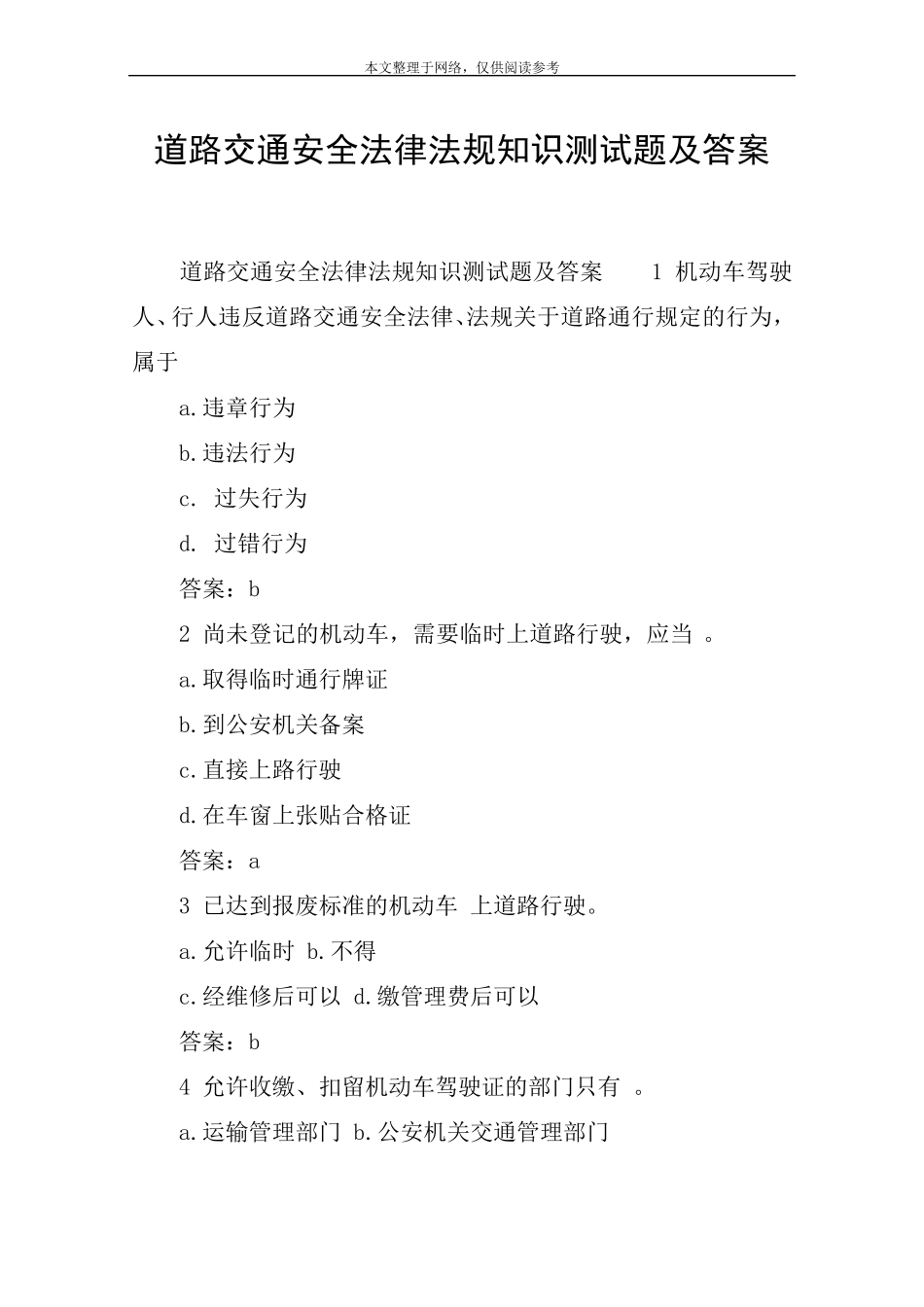 本文整理于网络，仅供阅读参考

道路交通安全法律法规知识测试题及答案

道路交通安全法律法规知识测试题及答案　1 机动车驾驶人、行人违反道路交通安全法律、法规关于道路通行规定的行为，属于

a.违章行为

b.违法行为

c. 过失行为

d. 过错行为

答案：b

2 尚未登记的机动车，需要临时上道路行驶，应当 。

a.取得临时通行牌证

b.到公安机关备案

c.直接上路行驶

d.在车窗上张贴合格证

答案：a

3 已达到报废标准的机动车 上道路行驶。

a.允许临时 b.不得

c.经维修后可以 d.缴管理费后可以

答案：b

4 允许收缴、扣留机动车驾驶证的部门只有 。

a.运输管理部门 b.公安机关交通管理部门